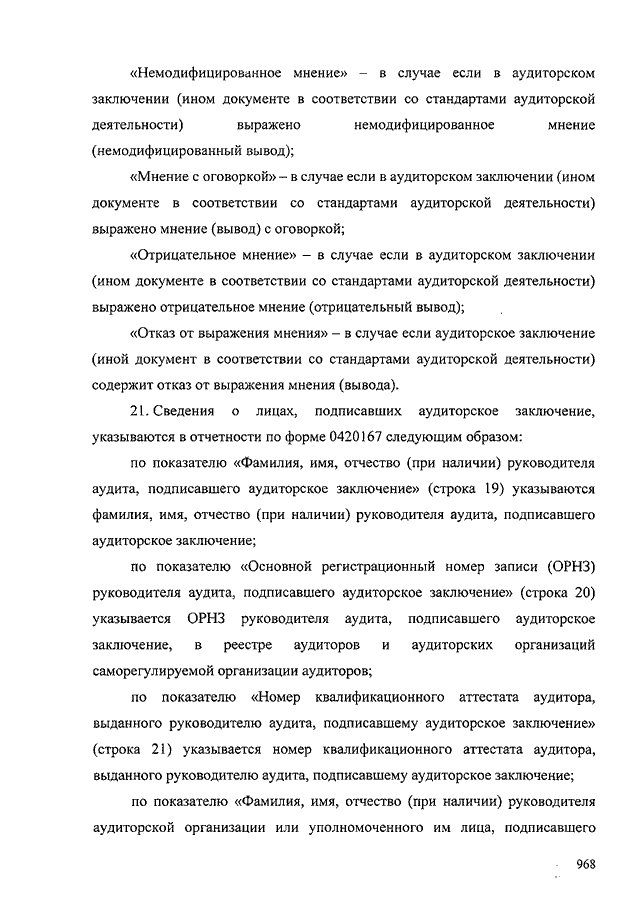 «Немодифицированное мнение» – в случае если в аудиторском заключении (ином документе в соответствии со стандартами аудиторской деятельности) выражено немодифицированное мнение (немодифицированный вывод);

«Мнение с оговоркой» – в случае если в аудиторском заключении (ином документе в соответствии со стандартами аудиторской деятельности) выражено мнение (вывод) с оговоркой;

«Отрицательное мнение» – в случае если в аудиторском заключении (ином документе в соответствии со стандартами аудиторской деятельности) выражено отрицательное мнение (отрицательный вывод);

«Отказ от выражения мнения» – в случае если аудиторское заключение (иной документ в соответствии со стандартами аудиторской деятельности) содержит отказ от выражения мнения (вывода).

21. Сведения о лицах, подписавших аудиторское заключение, указываются в отчетности по форме 0420167 следующим образом:

по показателю «Фамилия, имя, отчество (при наличии) руководителя аудита, подписавшего аудиторское заключение» (строка 19) указываются фамилия, имя, отчество (при наличии) руководителя аудита, подписавшего аудиторское заключение;

по показателю «Основной регистрационный номер записи (ОРНЗ) руководителя аудита, подписавшего аудиторское заключение» (строка 20) указывается ОРНЗ руководителя аудита, подписавшего аудиторское заключение, в реестре аудиторов и аудиторских организаций саморегулируемой организации аудиторов;

по показателю «Номер квалификационного аттестата аудитора, выданного руководителю аудита, подписавшему аудиторское заключение» (строка 21) указывается номер квалификационного аттестата аудитора, выданного руководителю аудита, подписавшему аудиторское заключение;

по показателю «Фамилия, имя, отчество (при наличии) руководителя аудиторской организации или уполномоченного им лица, подписавшего

968